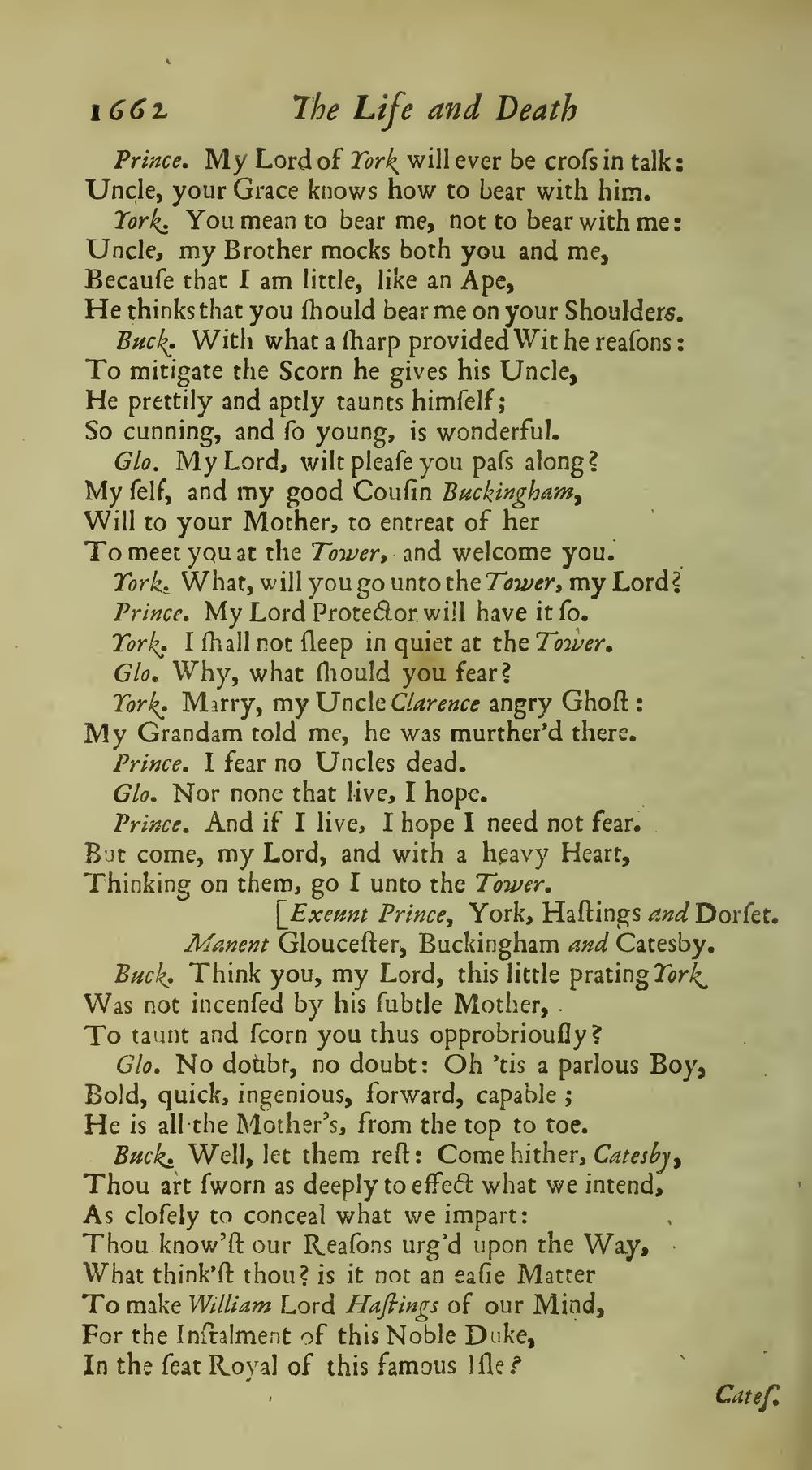 1662 The Life and Death

Prince. My Lord of York will ever be croſs in talk:
Uncle, your Grace knows how to bear with him.

York. You mean to bear me, not to bear with me:
Uncle, my Brother mocks both you and me,
Becauſe that I am little, like an Ape,
He thinks that you ſhould bear me on your Shoulders.

Buck. With what a ſharp provided Wit he reaſons:
To mitigate the Scorn he gives his Uncle,
He prettily and aptly taunts himſelf;
So cunning, and ſo young, is wonderful.

Glo. My Lord, wilt pleaſe you paſs along?
My ſelf, and my good Couſin Buckingham,
Will to your Mother, to entreat of her
To meet you at the Tower, and welcome you.

York. What, will you go unto the Tower, my Lord?

Prince. My Lord Protector will have it ſo.

York. I ſhall not ſleep in quiet at the Tower.

Glo. Why, what ſhould you fear?

York. Marry, my Uncle Clarence angry Ghoſt:
My Grandam told me, he was murther'd there.

Prince. I fear no Uncles dead.

Glo. Nor none that live, I hope.

Prince. And if I live, I hope I need not fear.
But come, my Lord, and with a heavy Heart,
Thinking on them, go I unto the Tower.

[Exeunt Prince, York, Haſtings and Dorſet.
Manent Glouceſter, Buckingham and Catesby.

Buck. Think you, my Lord, this little prating York
Was not incenſed by his ſubtle Mother,
To taunt and ſcorn you thus opprobriouſly?

Glo. No doubt, no doubt: Oh 'tis a parlous Boy,
Bold, quick, ingenious, forward, capable;
He is all the Mother's, from the top to toe.

Buck. Well, let them reſt: Come hither, Catesby,
Thou art ſworn as deeply to effect what we intend,
As cloſely to conceal what we impart:
Thou know'ſt our Reaſons urg'd upon the Way,
What think'ſt thou? is it not an eaſie Matter
To make William Lord Haſtings of our Mind,
For the Inſtalment of this Noble Duke,
In the ſeat Royal of this famous Iſle?

Cateſ.